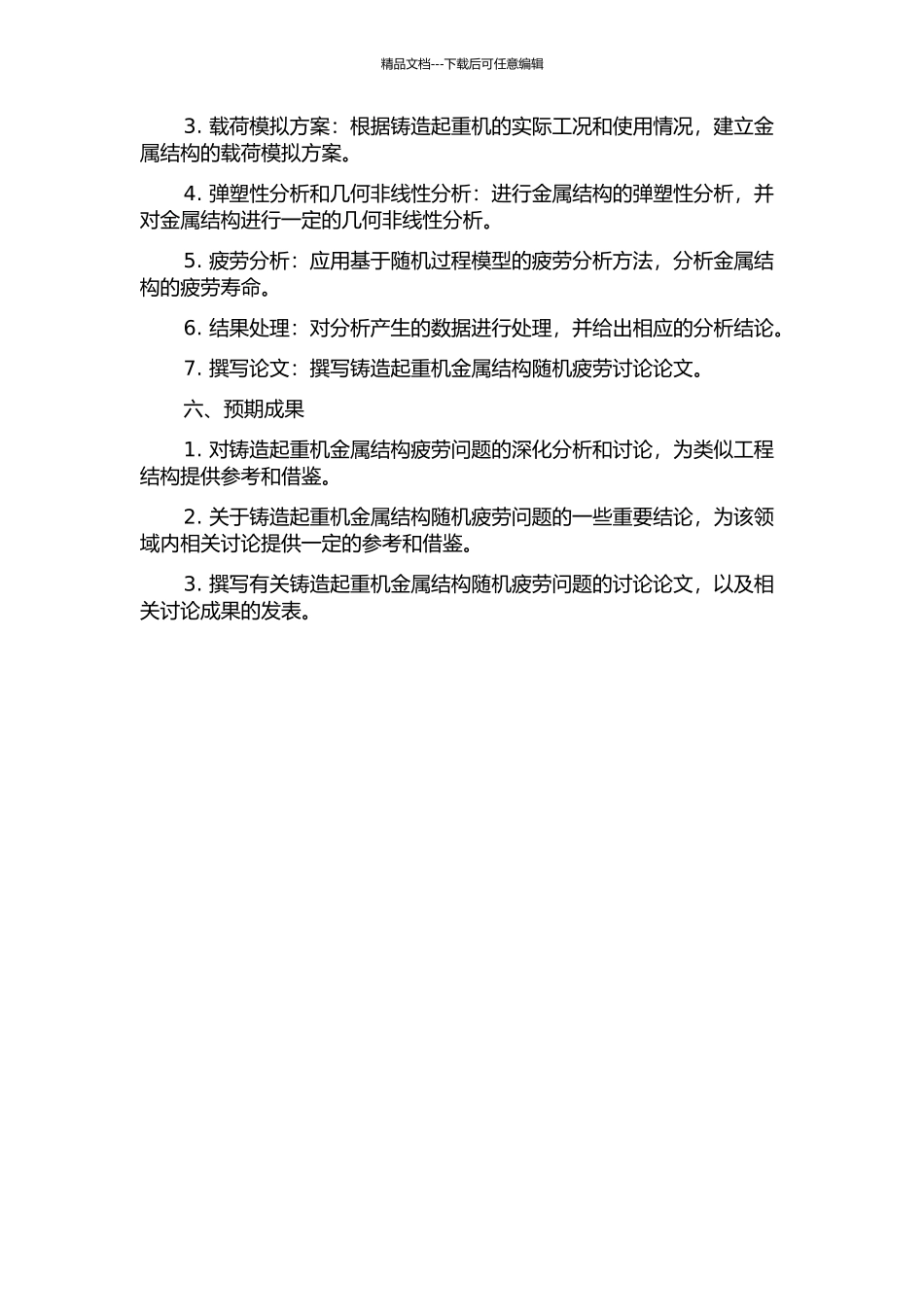 精品文档---下载后可任意编辑

3. 载荷模拟方案：根据铸造起重机的实际工况和使用情况，建立金属结构的载荷模拟方案。

4. 弹塑性分析和几何非线性分析：进行金属结构的弹塑性分析，并对金属结构进行一定的几何非线性分析。

5. 疲劳分析：应用基于随机过程模型的疲劳分析方法，分析金属结构的疲劳寿命。

6. 结果处理：对分析产生的数据进行处理，并给出相应的分析结论。

7. 撰写论文：撰写铸造起重机金属结构随机疲劳讨论论文。

六、预期成果

1. 对铸造起重机金属结构疲劳问题的深化分析和讨论，为类似工程结构提供参考和借鉴。

2. 关于铸造起重机金属结构随机疲劳问题的一些重要结论，为该领域内相关讨论提供一定的参考和借鉴。

3. 撰写有关铸造起重机金属结构随机疲劳问题的讨论论文，以及相关讨论成果的发表。